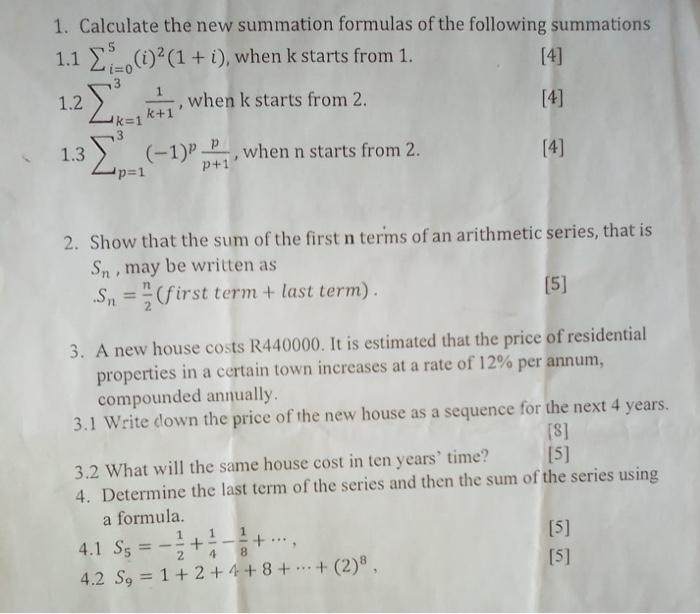 1. Calculate the new summation formulas of the following summations

1.1 $\sum_{i=0}^{5}(i)^2(1+i)$, when k starts from 1. [4]

1.2 $\sum_{k=1}^{3}\frac{1}{k+1}$, when k starts from 2. [4]

1.3 $\sum_{p=1}^{3}(-1)^p\frac{p}{p+1}$, when n starts from 2. [4]

2. Show that the sum of the first **n** terms of an arithmetic series, that is $S_n$, may be written as
$S_n = \frac{n}{2}(first\ term + last\ term)$. [5]

3. A new house costs R440000. It is estimated that the price of residential properties in a certain town increases at a rate of 12% per annum, compounded annually.

3.1 Write down the price of the new house as a sequence for the next 4 years. [8]

3.2 What will the same house cost in ten years' time? [5]

4. Determine the last term of the series and then the sum of the series using a formula.

4.1 $S_5 = -\frac{1}{2}+\frac{1}{4}-\frac{1}{8}+\cdots$, [5]

4.2 $S_9 = 1+2+4+8+\cdots+(2)^8$. [5]